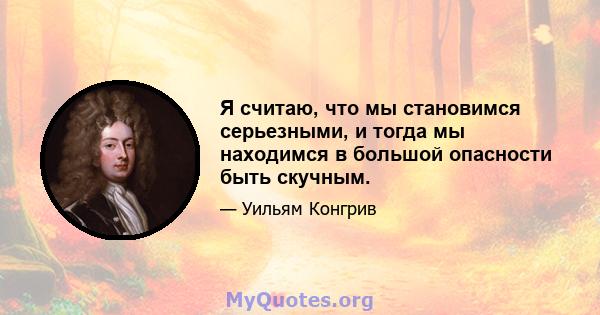 Я считаю, что мы становимся серьезными, и тогда мы находимся в большой опасности быть скучным.

— Уильям Конгрив

MyQuotes.org